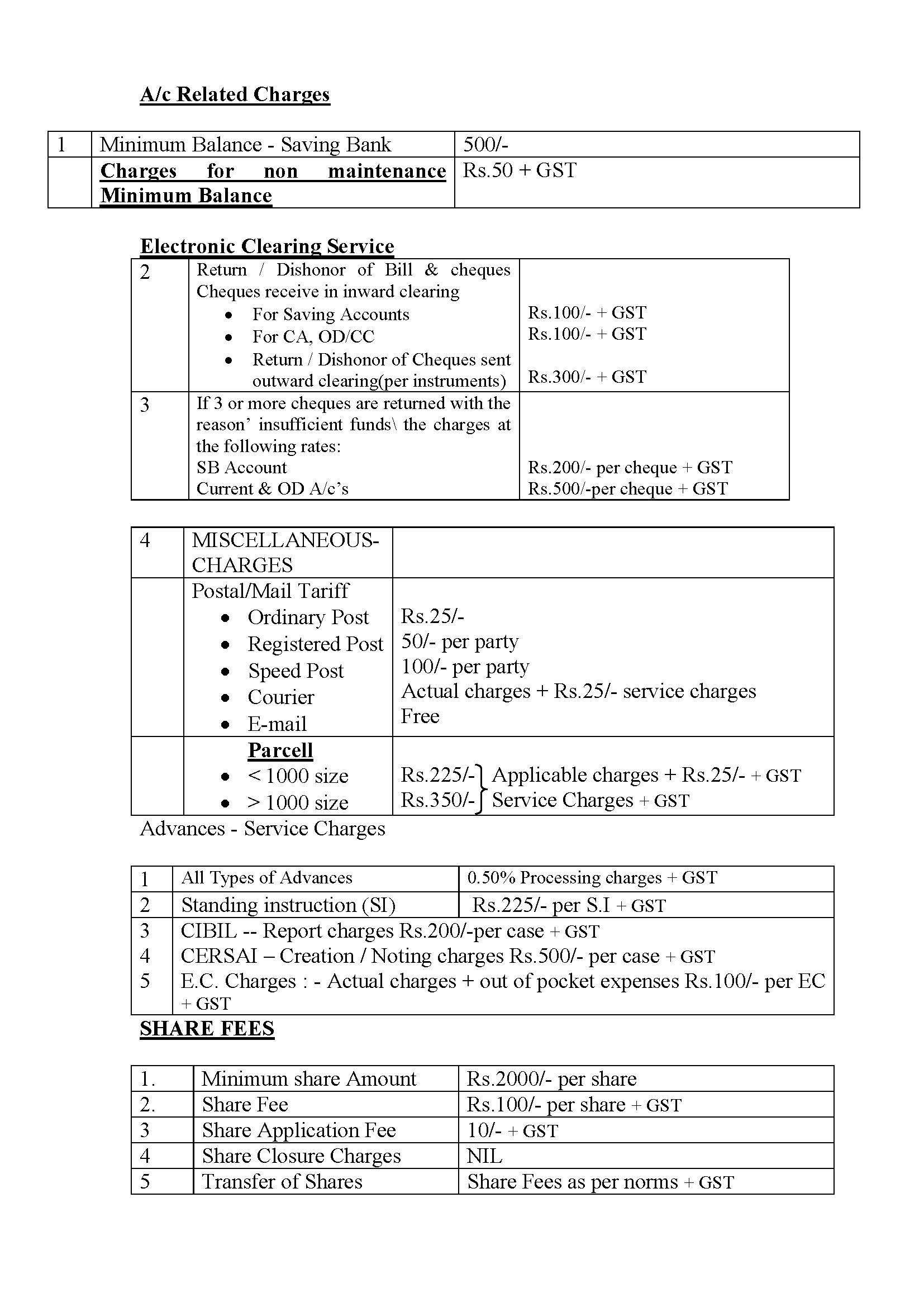 A/c Related Charges

| 1 | Minimum Balance - Saving Bank | 500/- |
|---|---|---|
| | Charges for non maintenance Minimum Balance | Rs.50 + GST |

Electronic Clearing Service

| 2 | Return / Dishonor of Bill & cheques Cheques receive in inward clearing • For Saving Accounts • For CA, OD/CC • Return / Dishonor of Cheques sent outward clearing(per instruments) | Rs.100/- + GST Rs.100/- + GST Rs.300/- + GST |
|---|---|---|
| 3 | If 3 or more cheques are returned with the reason' insufficient funds\ the charges at the following rates: SB Account Current & OD A/c's | Rs.200/- per cheque + GST Rs.500/-per cheque + GST |

| 4 | MISCELLANEOUS-CHARGES | |
|---|---|---|
| | Postal/Mail Tariff • Ordinary Post • Registered Post • Speed Post • Courier • E-mail | Rs.25/- 50/- per party 100/- per party Actual charges + Rs.25/- service charges Free |
| | Parcell • < 1000 size • > 1000 size | Rs.225/- Rs.350/- Applicable charges + Rs.25/- + GST Service Charges + GST |

Advances - Service Charges

| 1 | All Types of Advances | 0.50% Processing charges + GST |
|---|---|---|
| 2 | Standing instruction (SI) | Rs.225/- per S.I + GST |
| 3 | CIBIL -- Report charges Rs.200/-per case + GST | |
| 4 | CERSAI – Creation / Noting charges Rs.500/- per case + GST | |
| 5 | E.C. Charges : - Actual charges + out of pocket expenses Rs.100/- per EC + GST | |

SHARE FEES

| 1. | Minimum share Amount | Rs.2000/- per share |
|---|---|---|
| 2. | Share Fee | Rs.100/- per share + GST |
| 3 | Share Application Fee | 10/- + GST |
| 4 | Share Closure Charges | NIL |
| 5 | Transfer of Shares | Share Fees as per norms + GST |